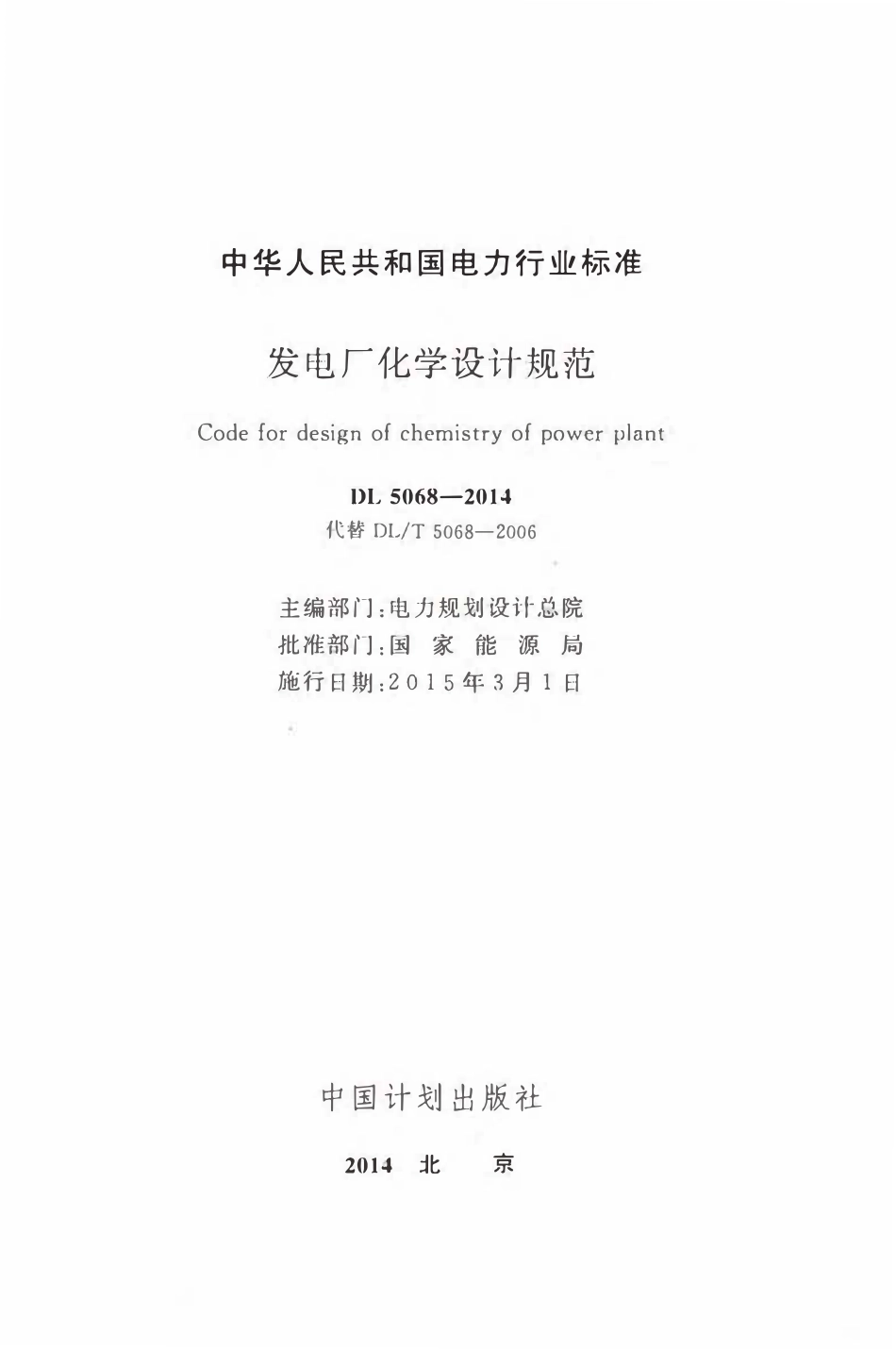 中华人民共和国电力行业标准

发电厂化学设计规范

Code for design of chemistry of power plant

DL 5068—2014

代替 DL/T 5068—2006

主编部门：电力规划设计总院
批准部门：国 家 能 源 局
施行日期：2015年3月1日

中国计划出版社

2014 北 京